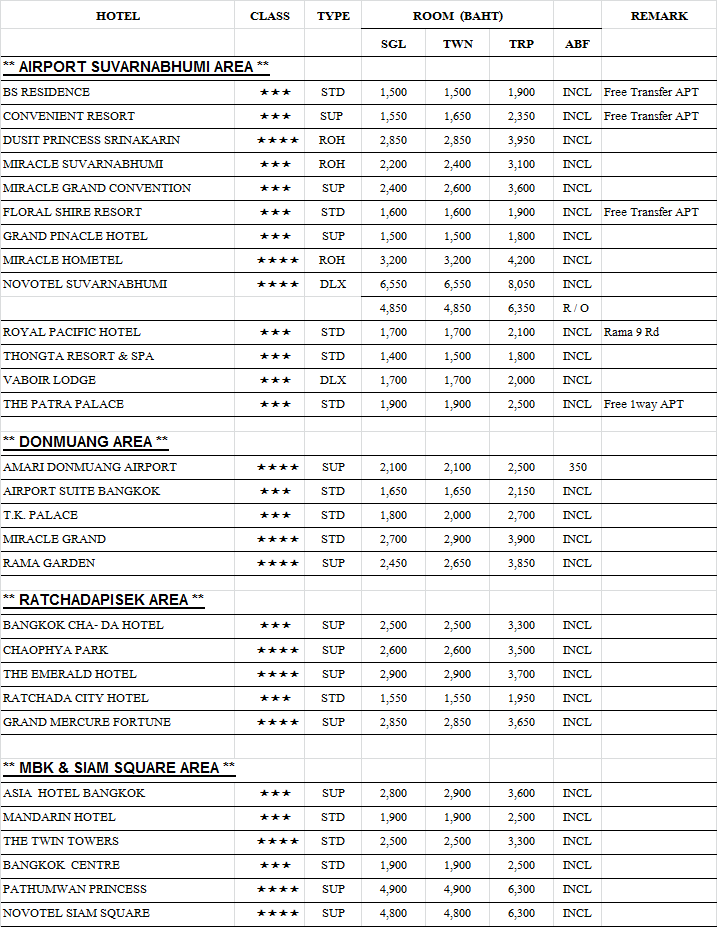 | HOTEL | CLASS | TYPE | ROOM (BAHT) | | | | REMARK |
|---|---|---|---|---|---|---|---|
| | | | SGL | TWN | TRP | ABF | |
| ** AIRPORT SUVARNABHUMI AREA ** | | | | | | | |
| BS RESIDENCE | ★★★ | STD | 1,500 | 1,500 | 1,900 | INCL | Free Transfer APT |
| CONVENIENT RESORT | ★★★ | SUP | 1,550 | 1,650 | 2,350 | INCL | Free Transfer APT |
| DUSIT PRINCESS SRINAKARIN | ★★★★ | ROH | 2,850 | 2,850 | 3,950 | INCL | |
| MIRACLE SUVARNABHUMI | ★★★ | ROH | 2,200 | 2,400 | 3,100 | INCL | |
| MIRACLE GRAND CONVENTION | ★★★ | SUP | 2,400 | 2,600 | 3,600 | INCL | |
| FLORAL SHIRE RESORT | ★★★ | STD | 1,600 | 1,600 | 1,900 | INCL | Free Transfer APT |
| GRAND PINACLE HOTEL | ★★★ | SUP | 1,500 | 1,500 | 1,800 | INCL | |
| MIRACLE HOMETEL | ★★★★ | ROH | 3,200 | 3,200 | 4,200 | INCL | |
| NOVOTEL SUVARNABHUMI | ★★★★ | DLX | 6,550 | 6,550 | 8,050 | INCL | |
| | | | 4,850 | 4,850 | 6,350 | R / O | |
| ROYAL PACIFIC HOTEL | ★★★ | STD | 1,700 | 1,700 | 2,100 | INCL | Rama 9 Rd |
| THONGTA RESORT & SPA | ★★★ | STD | 1,400 | 1,500 | 1,800 | INCL | |
| VABOIR LODGE | ★★★ | DLX | 1,700 | 1,700 | 2,000 | INCL | |
| THE PATRA PALACE | ★★★ | STD | 1,900 | 1,900 | 2,500 | INCL | Free 1way APT |
| ** DONMUANG AREA ** | | | | | | | |
| AMARI DONMUANG AIRPORT | ★★★★ | SUP | 2,100 | 2,100 | 2,500 | 350 | |
| AIRPORT SUITE BANGKOK | ★★★ | STD | 1,650 | 1,650 | 2,150 | INCL | |
| T.K. PALACE | ★★★ | STD | 1,800 | 2,000 | 2,700 | INCL | |
| MIRACLE GRAND | ★★★★ | STD | 2,700 | 2,900 | 3,900 | INCL | |
| RAMA GARDEN | ★★★★ | SUP | 2,450 | 2,650 | 3,850 | INCL | |
| ** RATCHADAPISEK AREA ** | | | | | | | |
| BANGKOK CHA- DA HOTEL | ★★★ | SUP | 2,500 | 2,500 | 3,300 | INCL | |
| CHAOPHYA PARK | ★★★★ | SUP | 2,600 | 2,600 | 3,500 | INCL | |
| THE EMERALD HOTEL | ★★★★ | SUP | 2,900 | 2,900 | 3,700 | INCL | |
| RATCHADA CITY HOTEL | ★★★ | STD | 1,550 | 1,550 | 1,950 | INCL | |
| GRAND MERCURE FORTUNE | ★★★★ | SUP | 2,850 | 2,850 | 3,650 | INCL | |
| ** MBK & SIAM SQUARE AREA ** | | | | | | | |
| ASIA HOTEL BANGKOK | ★★★ | SUP | 2,800 | 2,900 | 3,600 | INCL | |
| MANDARIN HOTEL | ★★★ | STD | 1,900 | 1,900 | 2,500 | INCL | |
| THE TWIN TOWERS | ★★★★ | STD | 2,500 | 2,500 | 3,300 | INCL | |
| BANGKOK CENTRE | ★★★ | STD | 1,900 | 1,900 | 2,500 | INCL | |
| PATHUMWAN PRINCESS | ★★★★ | SUP | 4,900 | 4,900 | 6,300 | INCL | |
| NOVOTEL SIAM SQUARE | ★★★★ | SUP | 4,800 | 4,800 | 6,300 | INCL | |